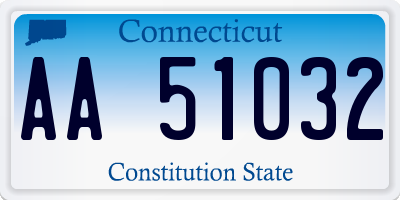 Connecticut

AA 51032

Constitution State